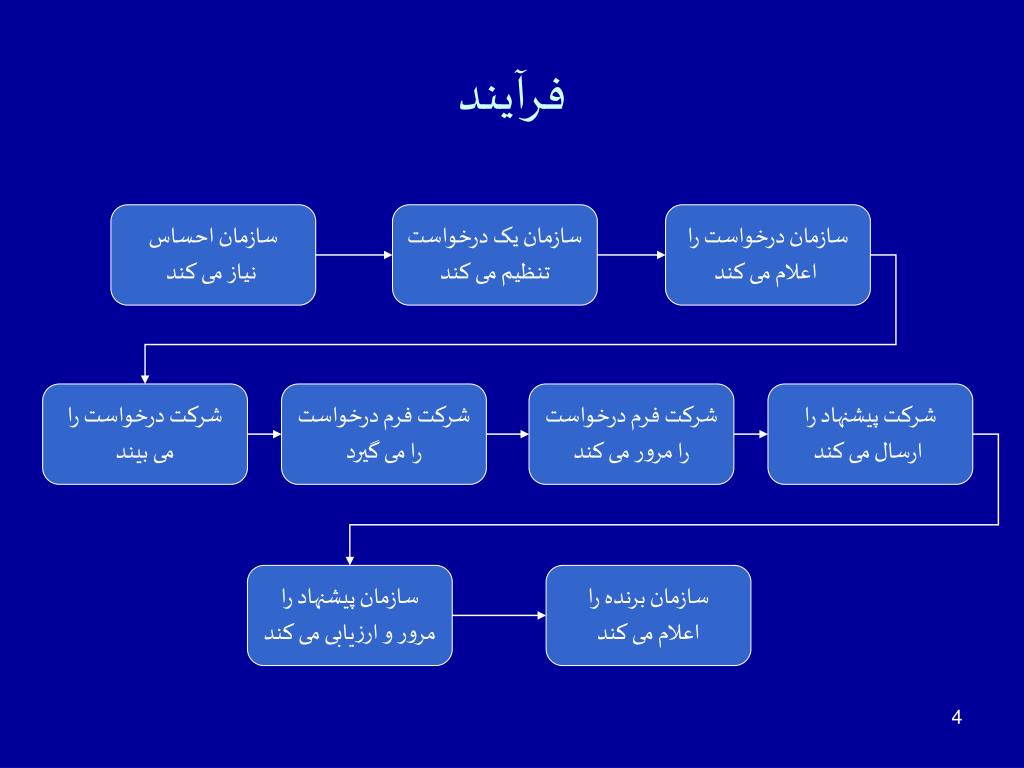 فرآیند

سازمان احساس نیاز می کند

سازمان یک درخواست تنظیم می کند

سازمان درخواست را اعلام می کند

شرکت درخواست را می بیند

شرکت فرم درخواست را می گیرد

شرکت فرم درخواست را مرور می کند

شرکت پیشنهاد را ارسال می کند

سازمان پیشنهاد را مرور و ارزیابی می کند

سازمان برنده را اعلام می کند

4